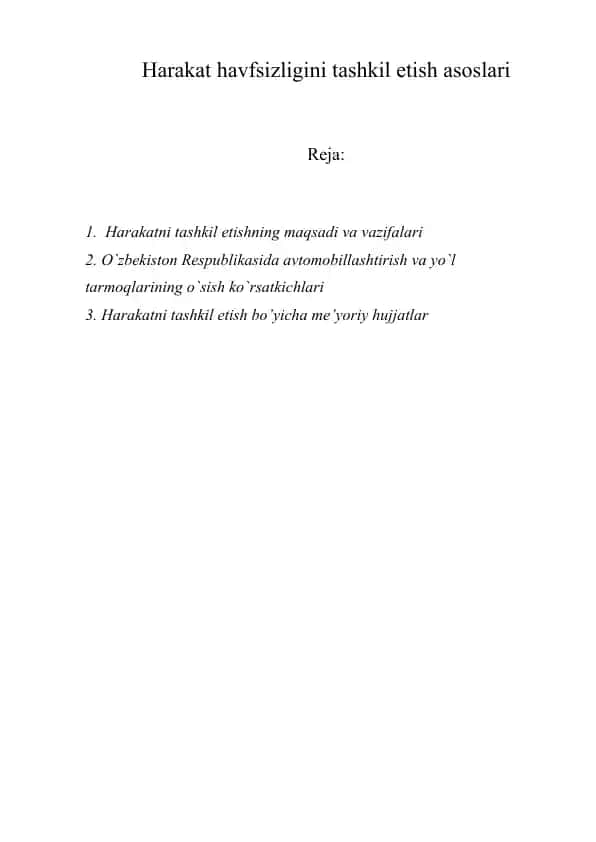 Harakat havfsizligini tashkil etish asoslari

Reja:

1. Harakatni tashkil etishning maqsadi va vazifalari
2. O`zbekiston Respublikasida avtomobillashtirish va yo`l tarmoqlarining o`sish ko`rsatkichlari
3. Harakatni tashkil etish bo'yicha me'yoriy hujjatlar